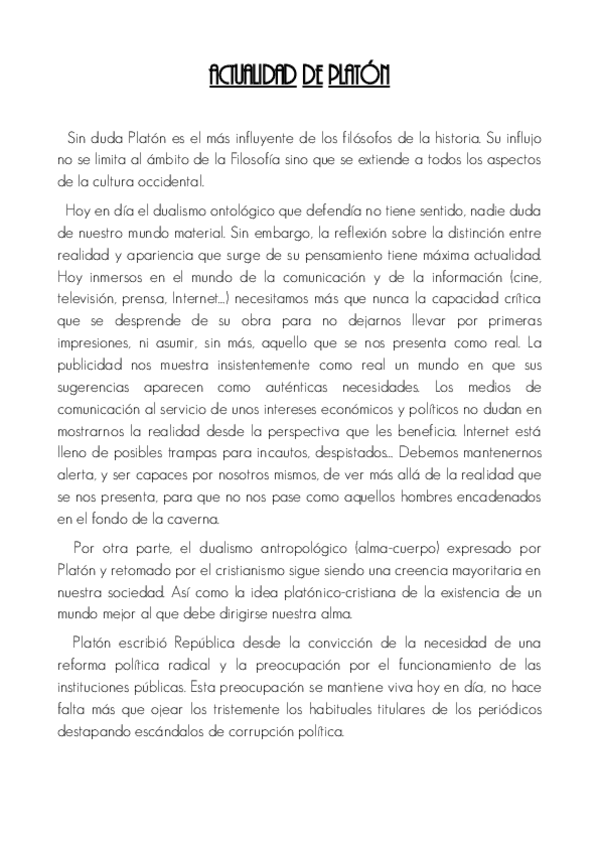 ACTUALIDAD DE PLATÓN

Sin duda Platón es el más influyente de los filósofos de la historia. Su influjo no se limita al ámbito de la Filosofía sino que se extiende a todos los aspectos de la cultura occidental.

Hoy en día el dualismo ontológico que defendía no tiene sentido, nadie duda de nuestro mundo material. Sin embargo, la reflexión sobre la distinción entre realidad y apariencia que surge de su pensamiento tiene máxima actualidad. Hoy inmersos en el mundo de la comunicación y de la información (cine, televisión, prensa, Internet...) necesitamos más que nunca la capacidad crítica que se desprende de su obra para no dejarnos llevar por primeras impresiones, ni asumir, sin más, aquello que se nos presenta como real. La publicidad nos muestra insistentemente como real un mundo en que sus sugerencias aparecen como auténticas necesidades. Los medios de comunicación al servicio de unos intereses económicos y políticos no dudan en mostrarnos la realidad desde la perspectiva que les beneficia. Internet está lleno de posibles trampas para incautos, despistados... Debemos mantenernos alerta, y ser capaces por nosotros mismos, de ver más allá de la realidad que se nos presenta, para que no nos pase como aquellos hombres encadenados en el fondo de la caverna.

Por otra parte, el dualismo antropológico (alma-cuerpo) expresado por Platón y retomado por el cristianismo sigue siendo una creencia mayoritaria en nuestra sociedad. Así como la idea platónico-cristiana de la existencia de un mundo mejor al que debe dirigirse nuestra alma.

Platón escribió República desde la convicción de la necesidad de una reforma política radical y la preocupación por el funcionamiento de las instituciones públicas. Esta preocupación se mantiene viva hoy en día, no hace falta más que ojear los tristemente los habituales titulares de los periódicos destapando escándalos de corrupción política.